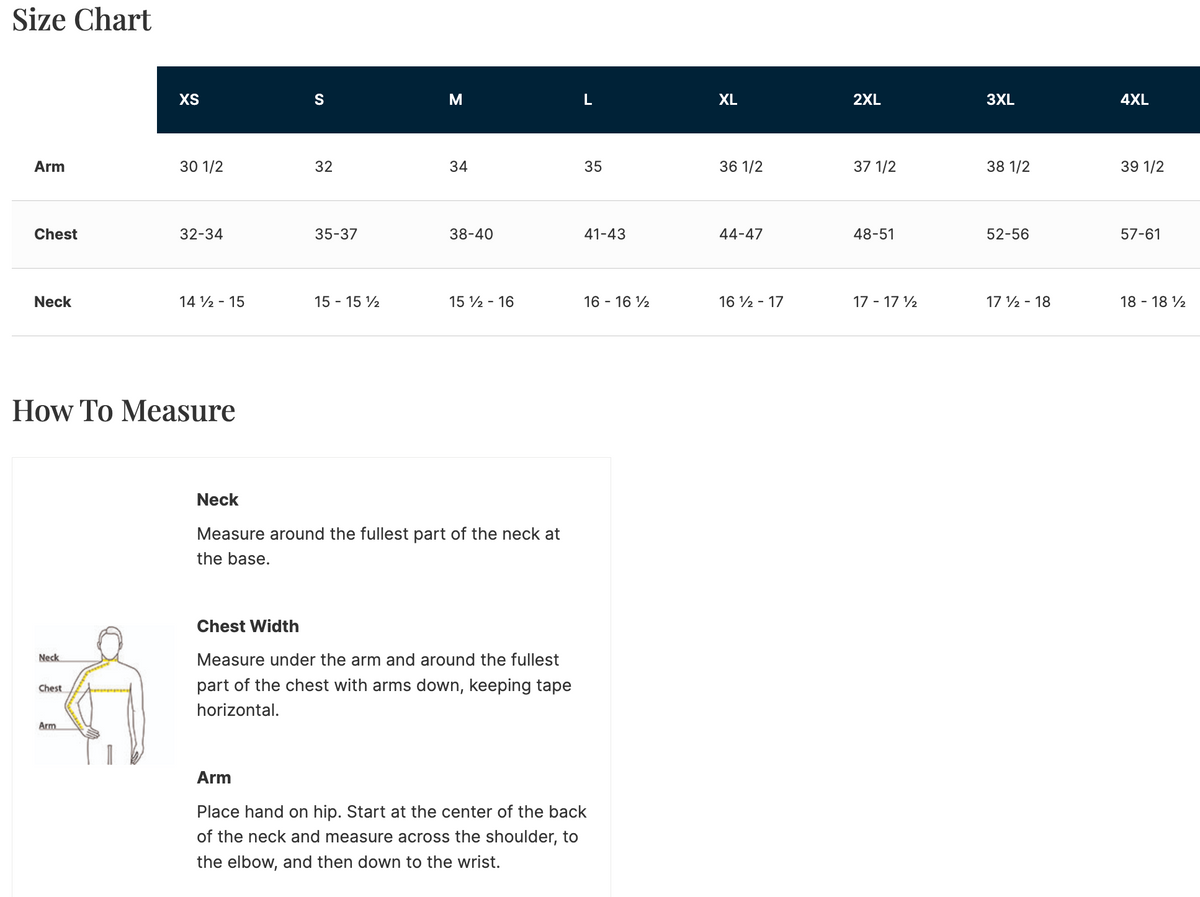 Size Chart

|  | XS | S | M | L | XL | 2XL | 3XL | 4XL |
|---|---|---|---|---|---|---|---|---|
| Arm | 30 1/2 | 32 | 34 | 35 | 36 1/2 | 37 1/2 | 38 1/2 | 39 1/2 |
| Chest | 32-34 | 35-37 | 38-40 | 41-43 | 44-47 | 48-51 | 52-56 | 57-61 |
| Neck | 14 ½ - 15 | 15 - 15 ½ | 15 ½ - 16 | 16 - 16 ½ | 16 ½ - 17 | 17 - 17 ½ | 17 ½ - 18 | 18 - 18 ½ |

How To Measure

Neck
Chest
Arm

Neck

Measure around the fullest part of the neck at the base.

Chest Width

Measure under the arm and around the fullest part of the chest with arms down, keeping tape horizontal.

Arm

Place hand on hip. Start at the center of the back of the neck and measure across the shoulder, to the elbow, and then down to the wrist.